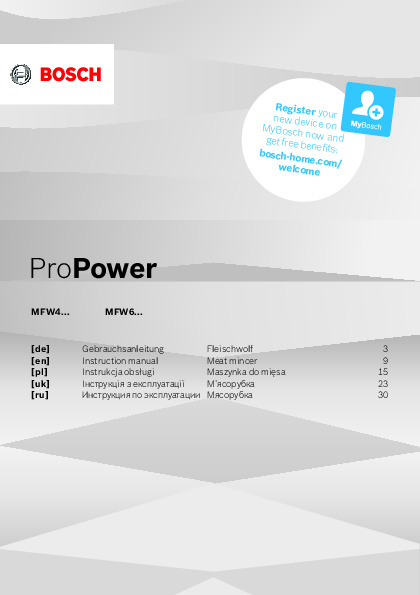 BOSCH

Register your new device on MyBosch now and get free benefits:
bosch-home.com/welcome

MyBosch

ProPower

MFW4...    MFW6...

[de] Gebrauchsanleitung Fleischwolf 3
[en] Instruction manual Meat mincer 9
[pl] Instrukcja obsługi Maszynka do mięsa 15
[uk] Інструкція з експлуатації М'ясорубка 23
[ru] Инструкция по эксплуатации Мясорубка 30